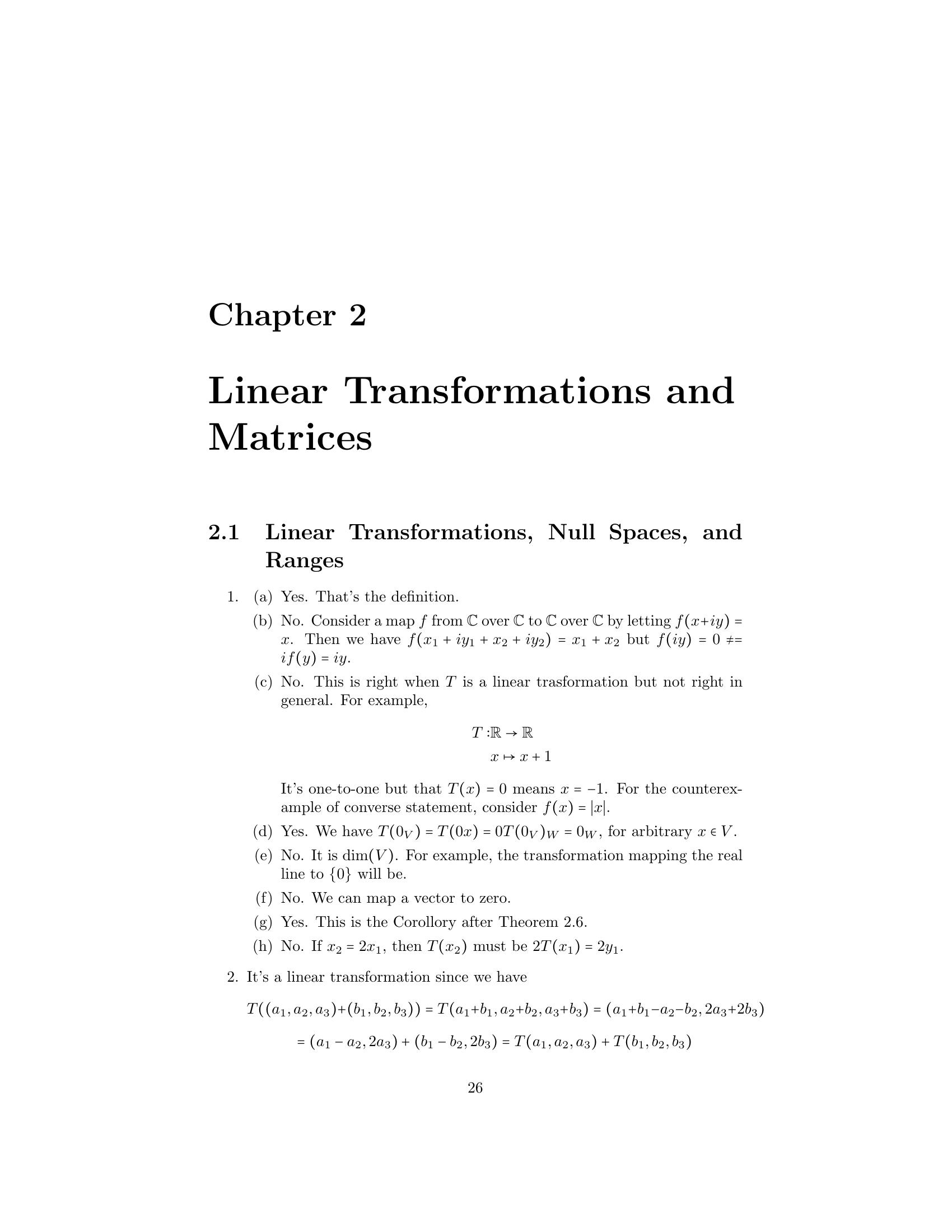 Chapter 2

Linear Transformations and Matrices

2.1 Linear Transformations, Null Spaces, and Ranges

1. (a) Yes. That's the definition.

(b) No. Consider a map $f$ from $\mathbb{C}$ over $\mathbb{C}$ to $\mathbb{C}$ over $\mathbb{C}$ by letting $f(x+iy) = x$. Then we have $f(x_1 + iy_1 + x_2 + iy_2) = x_1 + x_2$ but $f(iy) = 0 \neq= if(y) = iy$.

(c) No. This is right when $T$ is a linear trasformation but not right in general. For example,

$T : \mathbb{R} \to \mathbb{R}$
$x \mapsto x + 1$

It's one-to-one but that $T(x) = 0$ means $x = -1$. For the counterexample of converse statement, consider $f(x) = |x|$.

(d) Yes. We have $T(0_V) = T(0x) = 0T(0_V)_W = 0_W$, for arbitrary $x \in V$.

(e) No. It is $\dim(V)$. For example, the transformation mapping the real line to $\{0\}$ will be.

(f) No. We can map a vector to zero.

(g) Yes. This is the Corollory after Theorem 2.6.

(h) No. If $x_2 = 2x_1$, then $T(x_2)$ must be $2T(x_1) = 2y_1$.

2. It's a linear transformation since we have

$T((a_1, a_2, a_3)+(b_1, b_2, b_3)) = T(a_1+b_1, a_2+b_2, a_3+b_3) = (a_1+b_1-a_2-b_2, 2a_3+2b_3)$

$= (a_1 - a_2, 2a_3) + (b_1 - b_2, 2b_3) = T(a_1, a_2, a_3) + T(b_1, b_2, b_3)$

26